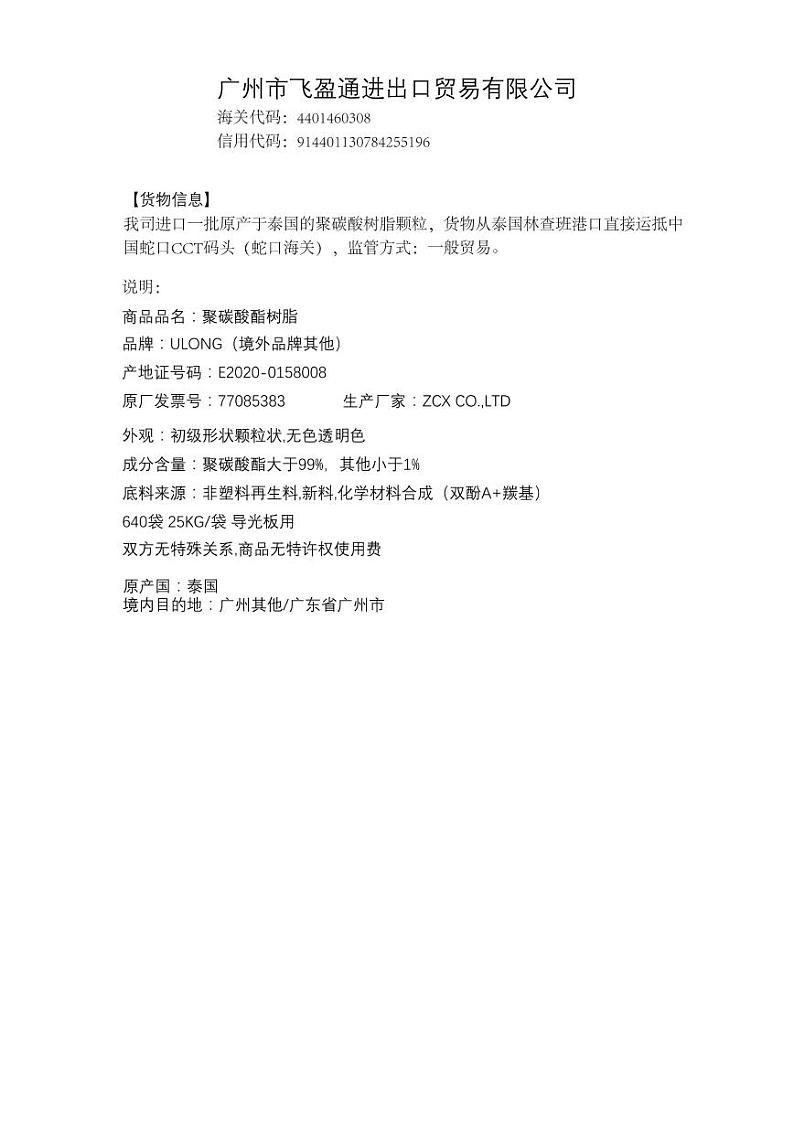 广州市飞盈通进出口贸易有限公司
海关代码：4401460308
信用代码：914401130784255196

【货物信息】
我司进口一批原产于泰国的聚碳酸树脂颗粒，货物从泰国林查班港口直接运抵中国蛇口CCT码头（蛇口海关），监管方式：一般贸易。

说明：
商品品名：聚碳酸酯树脂
品牌：ULONG（境外品牌其他）
产地证号码：E2020-0158008
原厂发票号：77085383　　生产厂家：ZCX CO.,LTD
外观：初级形状颗粒状,无色透明色
成分含量：聚碳酸酯大于99%，其他小于1%
底料来源：非塑料再生料,新料,化学材料合成（双酚A+羰基）
640袋 25KG/袋 导光板用
双方无特殊关系,商品无特许权使用费

原产国：泰国
境内目的地：广州其他/广东省广州市